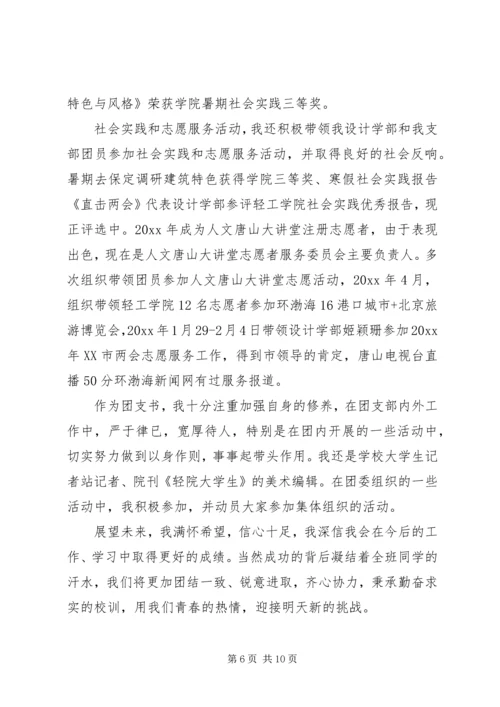 特色与风格》荣获学院暑期社会实践三等奖。

社会实践和志愿服务活动，我还积极带领我设计学部和我支部团员参加社会实践和志愿服务活动，并取得良好的社会反响。暑期去保定调研建筑特色获得学院三等奖、寒假社会实践报告《直击两会》代表设计学部参评轻工学院社会实践优秀报告，现正评选中。20xx 年成为人文唐山大讲堂注册志愿者，由于表现出色，现在是人文唐山大讲堂志愿者服务委员会主要负责人。多次组织带领团员参加人文唐山大讲堂志愿活动，20xx 年 4 月，组织带领轻工学院 12 名志愿者参加环渤海 16 港口城市+北京旅游博览会，20xx 年 1 月 29-2 月 4 日带领设计学部姬颖珊参加 20xx 年 XX 市两会志愿服务工作，得到市领导的肯定，唐山电视台直播 50 分环渤海新闻网有过服务报道。

作为团支书，我十分注重加强自身的修养，在团支部内外工作中，严于律已，宽厚待人，特别是在团内开展的一些活动中，切实努力做到以身作则，事事起带头作用。我还是学校大学生记者站记者、院刊《轻院大学生》的美术编辑。在团委组织的一些活动中，我积极参加，并动员大家参加集体组织的活动。

展望未来，我满怀希望，信心十足，我深信我会在今后的工作、学习中取得更好的成绩。当然成功的背后凝结着全班同学的汗水，我们将更加团结一致、锐意进取，齐心协力，秉承勤奋求实的校训，用我们青春的热情，迎接明天新的挑战。

第 6 页 共 10 页